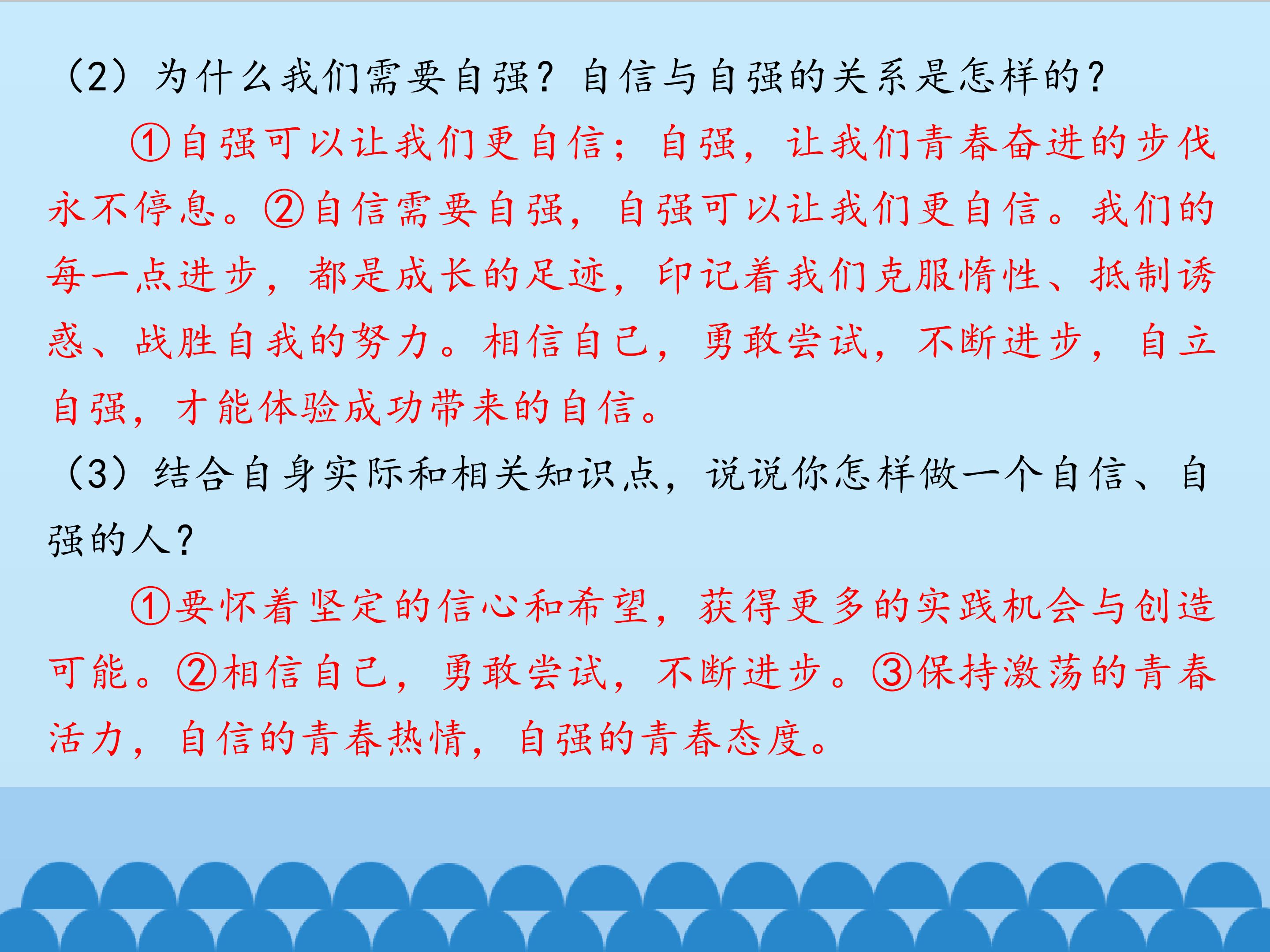 （2）为什么我们需要自强？自信与自强的关系是怎样的？

①自强可以让我们更自信；自强，让我们青春奋进的步伐永不停息。②自信需要自强，自强可以让我们更自信。我们的每一点进步，都是成长的足迹，印记着我们克服惰性、抵制诱惑、战胜自我的努力。相信自己，勇敢尝试，不断进步，自立自强，才能体验成功带来的自信。

（3）结合自身实际和相关知识点，说说你怎样做一个自信、自强的人？

①要怀着坚定的信心和希望，获得更多的实践机会与创造可能。②相信自己，勇敢尝试，不断进步。③保持激荡的青春活力，自信的青春热情，自强的青春态度。